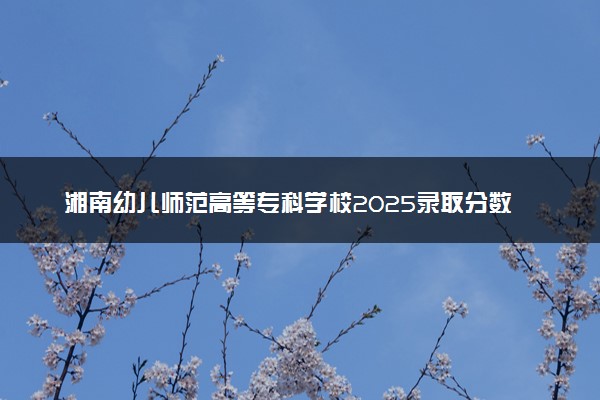 湘南幼儿师范高等专科学校2025录取分数